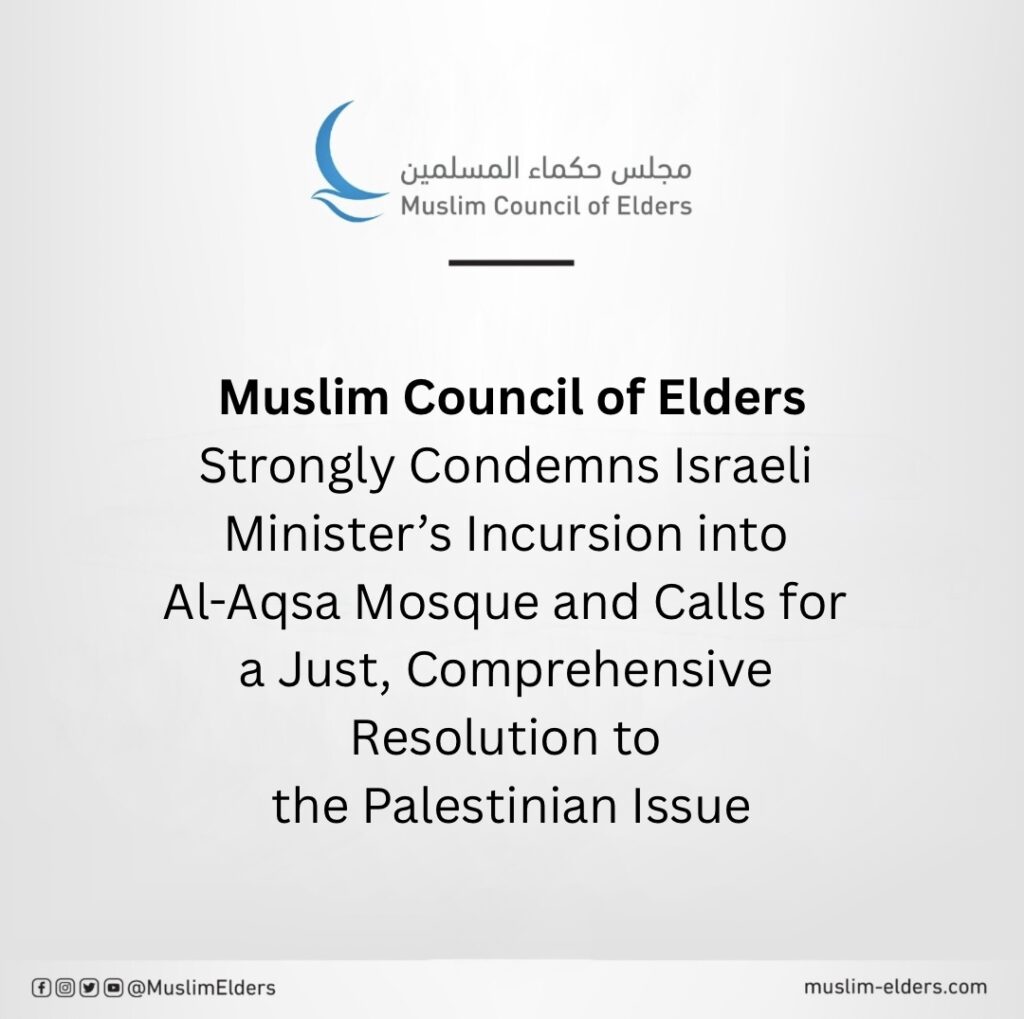 مجلس حكماء المسلمين
Muslim Council of Elders

Muslim Council of Elders
Strongly Condemns Israeli Minister's Incursion into Al-Aqsa Mosque and Calls for a Just, Comprehensive Resolution to the Palestinian Issue

@MuslimElders

muslim-elders.com